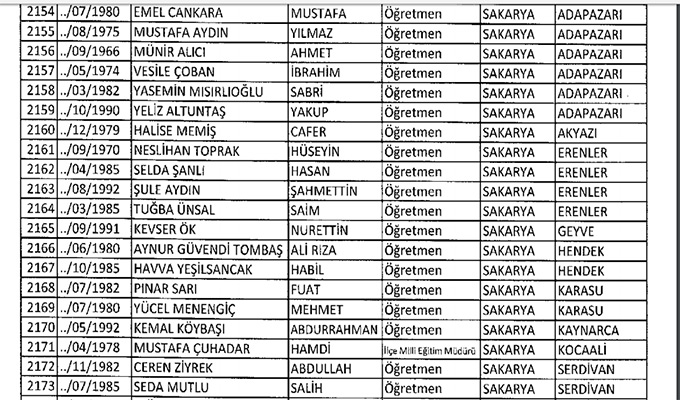 | 2154 | ../07/1980 | EMEL CANKARA | MUSTAFA | Öğretmen | SAKARYA | ADAPAZARI |
|---|---|---|---|---|---|---|
| 2155 | ../08/1975 | MUSTAFA AYDIN | YILMAZ | Öğretmen | SAKARYA | ADAPAZARI |
| 2156 | ../09/1966 | MÜNİR ALICI | AHMET | Öğretmen | SAKARYA | ADAPAZARI |
| 2157 | ../05/1974 | VESİLE ÇOBAN | İBRAHİM | Öğretmen | SAKARYA | ADAPAZARI |
| 2158 | ../03/1982 | YASEMİN MISIRLIOĞLU | SABRİ | Öğretmen | SAKARYA | ADAPAZARI |
| 2159 | ../10/1990 | YELİZ ALTUNTAŞ | YAKUP | Öğretmen | SAKARYA | ADAPAZARI |
| 2160 | ../12/1979 | HALİSE MEMİŞ | CAFER | Öğretmen | SAKARYA | AKYAZI |
| 2161 | ../09/1970 | NESLİHAN TOPRAK | HÜSEYİN | Öğretmen | SAKARYA | ERENLER |
| 2162 | ../04/1985 | SELDA ŞANLI | HASAN | Öğretmen | SAKARYA | ERENLER |
| 2163 | ../08/1992 | ŞULE AYDIN | ŞAHMETTİN | Öğretmen | SAKARYA | ERENLER |
| 2164 | ../03/1985 | TUĞBA ÜNSAL | SAİM | Öğretmen | SAKARYA | ERENLER |
| 2165 | ../09/1991 | KEVSER ÖK | NURETTİN | Öğretmen | SAKARYA | GEYVE |
| 2166 | ../06/1980 | AYNUR GÜVENDİ TOMBAŞ | ALİ RIZA | Öğretmen | SAKARYA | HENDEK |
| 2167 | ../10/1985 | HAVVA YEŞİLSANCAK | HABİL | Öğretmen | SAKARYA | HENDEK |
| 2168 | ../07/1982 | PINAR SARI | FUAT | Öğretmen | SAKARYA | KARASU |
| 2169 | ../07/1980 | YÜCEL MENENGİÇ | MEHMET | Öğretmen | SAKARYA | KARASU |
| 2170 | ../05/1992 | KEMAL KÖYBAŞI | ABDURRAHMAN | Öğretmen | SAKARYA | KAYNARCA |
| 2171 | ../04/1978 | MUSTAFA ÇUHADAR | HAMDİ | İlçe Milli Eğitim Müdürü | SAKARYA | KOCAALİ |
| 2172 | ../11/1982 | CEREN ZİYREK | ABDULLAH | Öğretmen | SAKARYA | SERDİVAN |
| 2173 | ../07/1985 | SEDA MUTLU | SALİH | Öğretmen | SAKARYA | SERDİVAN |